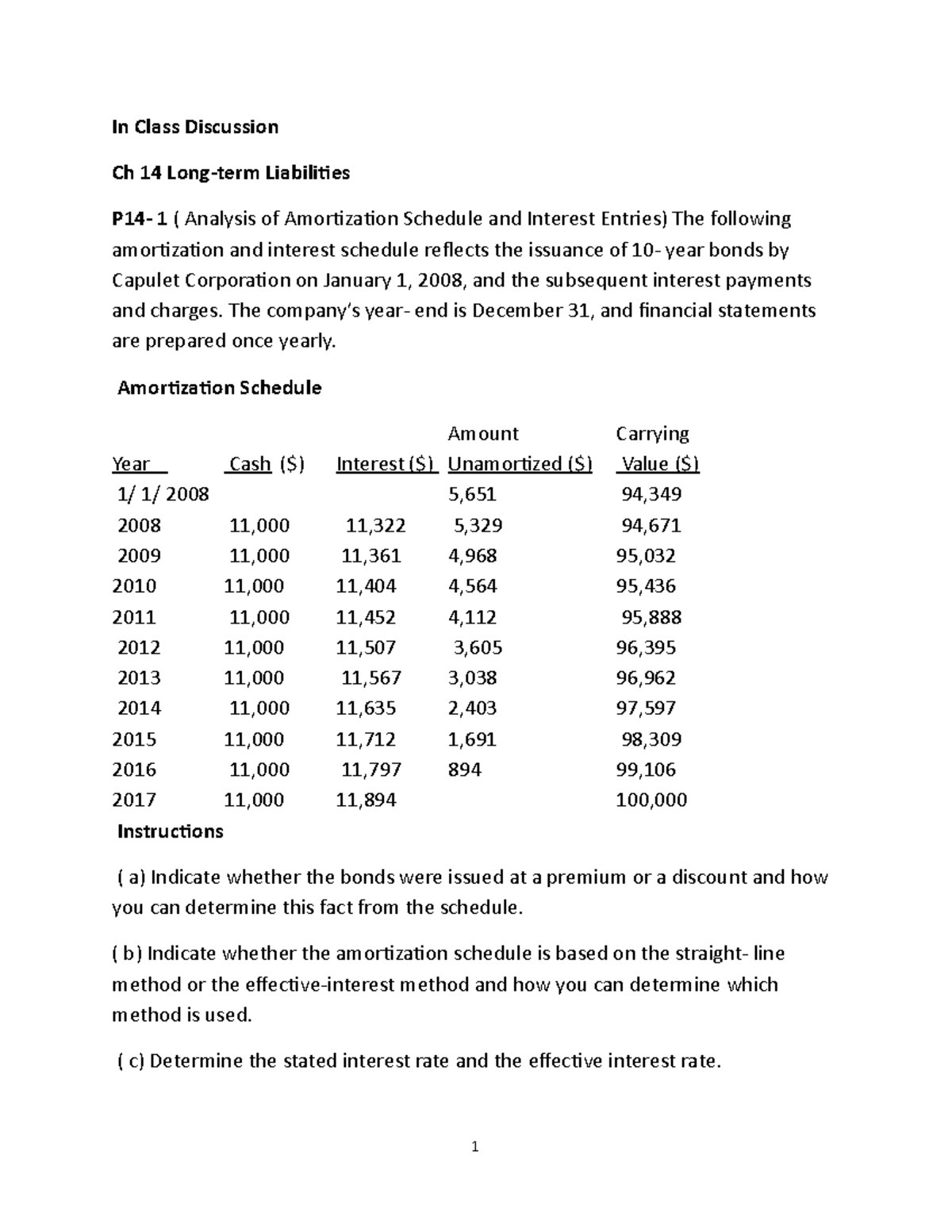 In Class Discussion

Ch 14 Long-term Liabilities

P14- 1 ( Analysis of Amortization Schedule and Interest Entries) The following amortization and interest schedule reflects the issuance of 10- year bonds by Capulet Corporation on January 1, 2008, and the subsequent interest payments and charges. The company's year- end is December 31, and financial statements are prepared once yearly.

Amortization Schedule

| Year | Cash ($) | Interest ($) | Amount Unamortized ($) | Carrying Value ($) |
|---|---|---|---|---|
| 1/ 1/ 2008 | | | 5,651 | 94,349 |
| 2008 | 11,000 | 11,322 | 5,329 | 94,671 |
| 2009 | 11,000 | 11,361 | 4,968 | 95,032 |
| 2010 | 11,000 | 11,404 | 4,564 | 95,436 |
| 2011 | 11,000 | 11,452 | 4,112 | 95,888 |
| 2012 | 11,000 | 11,507 | 3,605 | 96,395 |
| 2013 | 11,000 | 11,567 | 3,038 | 96,962 |
| 2014 | 11,000 | 11,635 | 2,403 | 97,597 |
| 2015 | 11,000 | 11,712 | 1,691 | 98,309 |
| 2016 | 11,000 | 11,797 | 894 | 99,106 |
| 2017 | 11,000 | 11,894 | | 100,000 |

Instructions

( a) Indicate whether the bonds were issued at a premium or a discount and how you can determine this fact from the schedule.

( b) Indicate whether the amortization schedule is based on the straight- line method or the effective-interest method and how you can determine which method is used.

( c) Determine the stated interest rate and the effective interest rate.

1